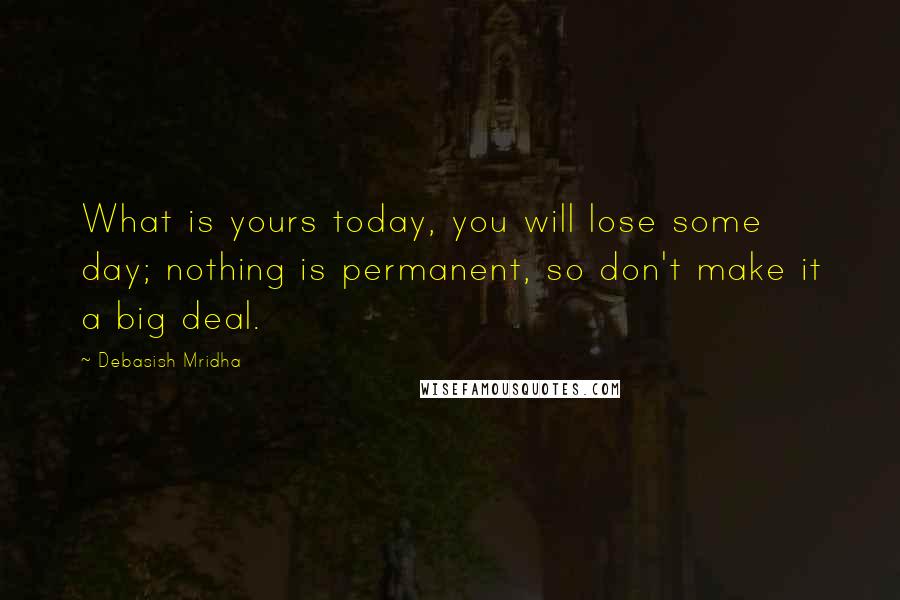 What is yours today, you will lose some day; nothing is permanent, so don't make it a big deal.

~ Debasish Mridha

WISEFAMOUSQUOTES.COM